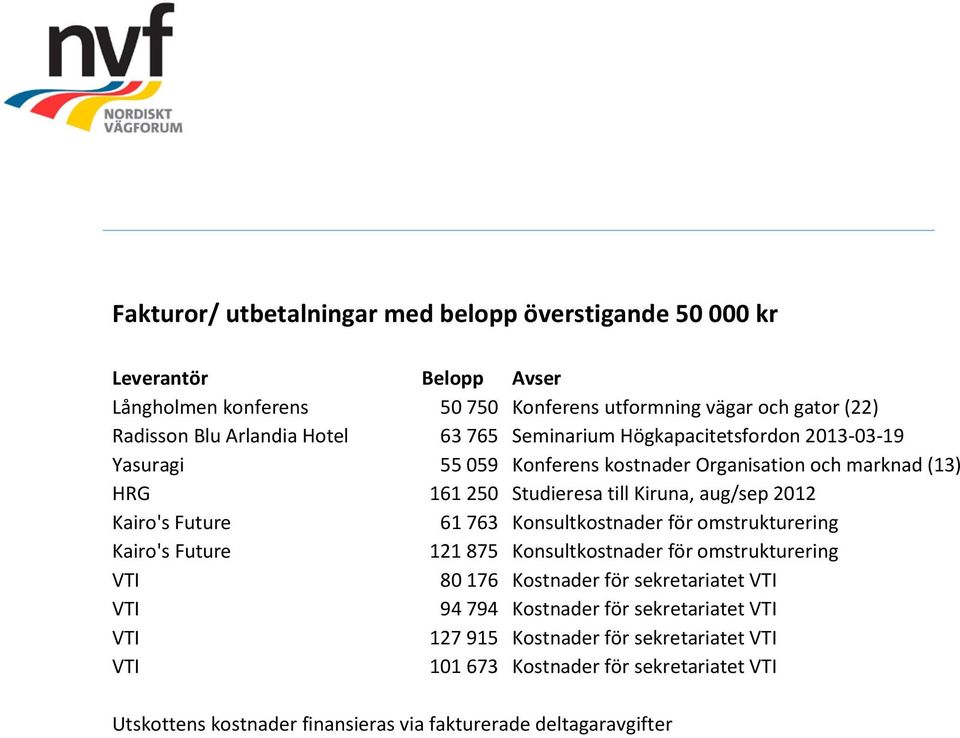 nvf
NORDISKT
VÄGFORUM

Fakturor/ utbetalningar med belopp överstigande 50 000 kr

| Leverantör | Belopp | Avser |
|---|---|---|
| Långholmen konferens | 50 750 | Konferens utformning vägar och gator (22) |
| Radisson Blu Arlandia Hotel | 63 765 | Seminarium Högkapacitetsfordon 2013-03-19 |
| Yasuragi | 55 059 | Konferens kostnader Organisation och marknad (13) |
| HRG | 161 250 | Studieresa till Kiruna, aug/sep 2012 |
| Kairo's Future | 61 763 | Konsultkostnader för omstrukturering |
| Kairo's Future | 121 875 | Konsultkostnader för omstrukturering |
| VTI | 80 176 | Kostnader för sekretariatet VTI |
| VTI | 94 794 | Kostnader för sekretariatet VTI |
| VTI | 127 915 | Kostnader för sekretariatet VTI |
| VTI | 101 673 | Kostnader för sekretariatet VTI |

Utskottens kostnader finansieras via fakturerade deltagaravgifter